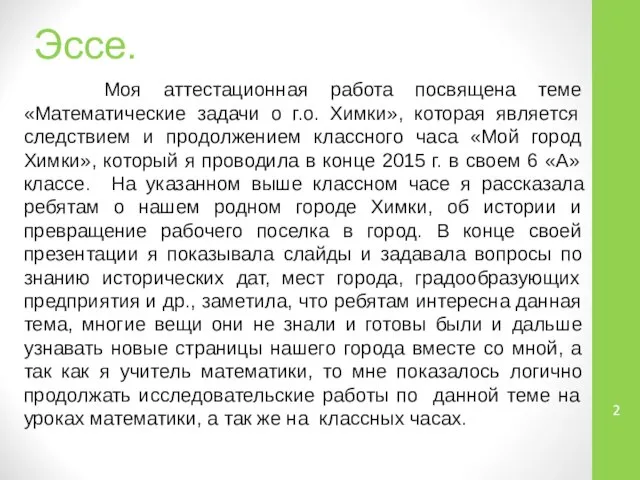 Эссе.

Моя аттестационная работа посвящена теме «Математические задачи о г.о. Химки», которая является следствием и продолжением классного часа «Мой город Химки», который я проводила в конце 2015 г. в своем 6 «А» классе. На указанном выше классном часе я рассказала ребятам о нашем родном городе Химки, об истории и превращение рабочего поселка в город. В конце своей презентации я показывала слайды и задавала вопросы по знанию исторических дат, мест города, градообразующих предприятия и др., заметила, что ребятам интересна данная тема, многие вещи они не знали и готовы были и дальше узнавать новые страницы нашего города вместе со мной, а так как я учитель математики, то мне показалось логично продолжать исследовательские работы по данной теме на уроках математики, а так же на классных часах.

2